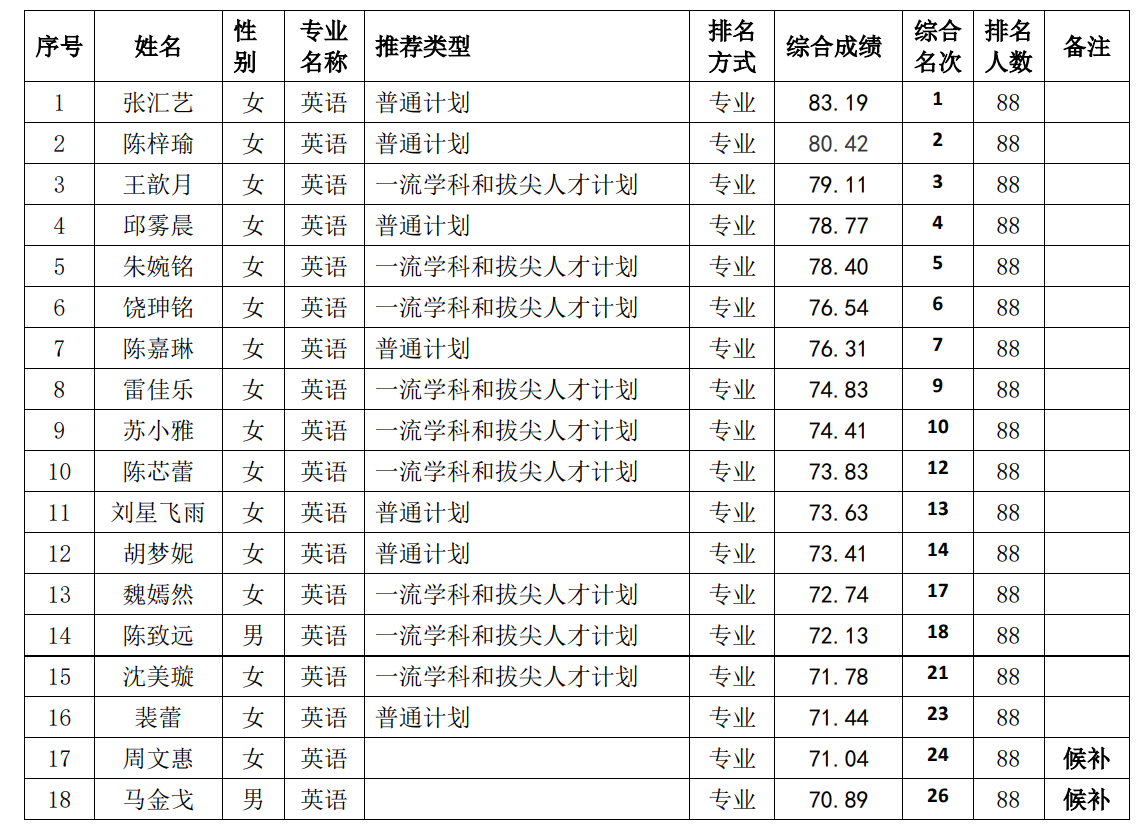 | 序号 | 姓名 | 性别 | 专业名称 | 推荐类型 | 排名方式 | 综合成绩 | 综合名次 | 排名人数 | 备注 |
|---|---|---|---|---|---|---|---|---|---|
| 1 | 张汇艺 | 女 | 英语 | 普通计划 | 专业 | 83.19 | 1 | 88 | |
| 2 | 陈梓瑜 | 女 | 英语 | 普通计划 | 专业 | 80.42 | 2 | 88 | |
| 3 | 王歆月 | 女 | 英语 | 一流学科和拔尖人才计划 | 专业 | 79.11 | 3 | 88 | |
| 4 | 邱雾晨 | 女 | 英语 | 普通计划 | 专业 | 78.77 | 4 | 88 | |
| 5 | 朱婉铭 | 女 | 英语 | 一流学科和拔尖人才计划 | 专业 | 78.40 | 5 | 88 | |
| 6 | 饶珅铭 | 女 | 英语 | 一流学科和拔尖人才计划 | 专业 | 76.54 | 6 | 88 | |
| 7 | 陈嘉琳 | 女 | 英语 | 普通计划 | 专业 | 76.31 | 7 | 88 | |
| 8 | 雷佳乐 | 女 | 英语 | 一流学科和拔尖人才计划 | 专业 | 74.83 | 9 | 88 | |
| 9 | 苏小雅 | 女 | 英语 | 一流学科和拔尖人才计划 | 专业 | 74.41 | 10 | 88 | |
| 10 | 陈芯蕾 | 女 | 英语 | 一流学科和拔尖人才计划 | 专业 | 73.83 | 12 | 88 | |
| 11 | 刘星飞雨 | 女 | 英语 | 普通计划 | 专业 | 73.63 | 13 | 88 | |
| 12 | 胡梦妮 | 女 | 英语 | 普通计划 | 专业 | 73.41 | 14 | 88 | |
| 13 | 魏嫣然 | 女 | 英语 | 一流学科和拔尖人才计划 | 专业 | 72.74 | 17 | 88 | |
| 14 | 陈致远 | 男 | 英语 | 一流学科和拔尖人才计划 | 专业 | 72.13 | 18 | 88 | |
| 15 | 沈美璇 | 女 | 英语 | 一流学科和拔尖人才计划 | 专业 | 71.78 | 21 | 88 | |
| 16 | 裴蕾 | 女 | 英语 | 普通计划 | 专业 | 71.44 | 23 | 88 | |
| 17 | 周文惠 | 女 | 英语 | | 专业 | 71.04 | 24 | 88 | 候补 |
| 18 | 马金戈 | 男 | 英语 | | 专业 | 70.89 | 26 | 88 | 候补 |